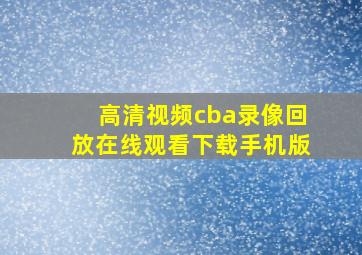 高清视频cba录像回放在线观看下载手机版